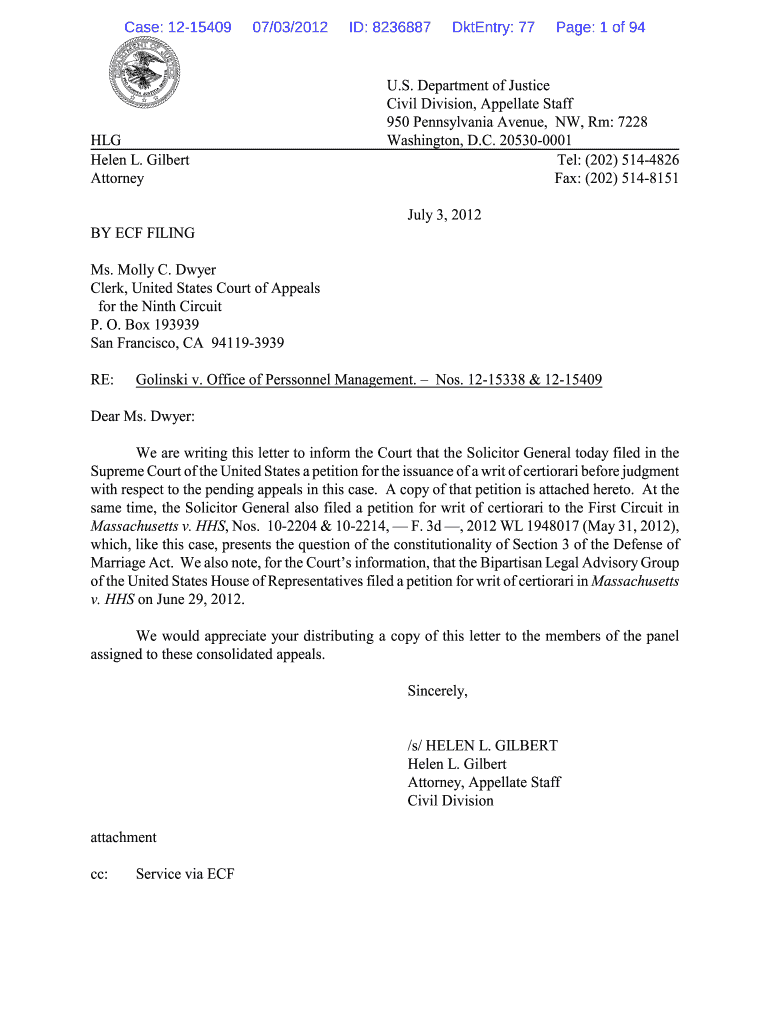 Case: 12-15409 07/03/2012 ID: 8236887 DktEntry: 77 Page: 1 of 94

U.S. Department of Justice
Civil Division, Appellate Staff
950 Pennsylvania Avenue, NW, Rm: 7228
Washington, D.C. 20530-0001

HLG
Helen L. Gilbert
Attorney

Tel: (202) 514-4826
Fax: (202) 514-8151

July 3, 2012

BY ECF FILING

Ms. Molly C. Dwyer
Clerk, United States Court of Appeals
for the Ninth Circuit
P. O. Box 193939
San Francisco, CA 94119-3939

RE: Golinski v. Office of Perssonnel Management. – Nos. 12-15338 & 12-15409

Dear Ms. Dwyer:

We are writing this letter to inform the Court that the Solicitor General today filed in the Supreme Court of the United States a petition for the issuance of a writ of certiorari before judgment with respect to the pending appeals in this case. A copy of that petition is attached hereto. At the same time, the Solicitor General also filed a petition for writ of certiorari to the First Circuit in Massachusetts v. HHS, Nos. 10-2204 & 10-2214, — F. 3d —, 2012 WL 1948017 (May 31, 2012), which, like this case, presents the question of the constitutionality of Section 3 of the Defense of Marriage Act. We also note, for the Court's information, that the Bipartisan Legal Advisory Group of the United States House of Representatives filed a petition for writ of certiorari in Massachusetts v. HHS on June 29, 2012.

We would appreciate your distributing a copy of this letter to the members of the panel assigned to these consolidated appeals.

Sincerely,

/s/ HELEN L. GILBERT
Helen L. Gilbert
Attorney, Appellate Staff
Civil Division

attachment

cc: Service via ECF